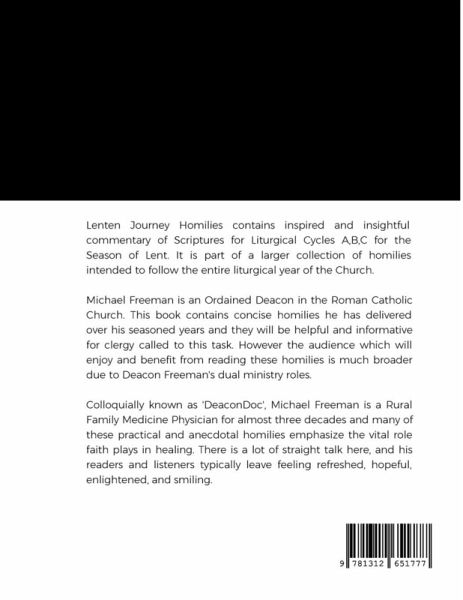 Lenten Journey Homilies contains inspired and insightful commentary of Scriptures for Liturgical Cycles A,B,C for the Season of Lent. It is part of a larger collection of homilies intended to follow the entire liturgical year of the Church.

Michael Freeman is an Ordained Deacon in the Roman Catholic Church. This book contains concise homilies he has delivered over his seasoned years and they will be helpful and informative for clergy called to this task. However the audience which will enjoy and benefit from reading these homilies is much broader due to Deacon Freeman's dual ministry roles.

Colloquially known as 'DeaconDoc', Michael Freeman is a Rural Family Medicine Physician for almost three decades and many of these practical and anecdotal homilies emphasize the vital role faith plays in healing. There is a lot of straight talk here, and his readers and listeners typically leave feeling refreshed, hopeful, enlightened, and smiling.

9 781312 651777